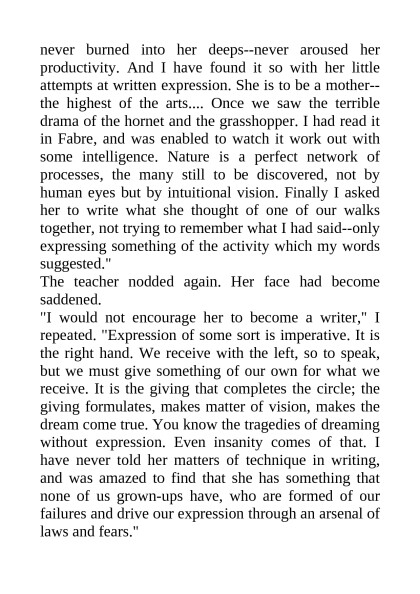 never burned into her deeps--never aroused her productivity. And I have found it so with her little attempts at written expression. She is to be a mother--the highest of the arts.... Once we saw the terrible drama of the hornet and the grasshopper. I had read it in Fabre, and was enabled to watch it work out with some intelligence. Nature is a perfect network of processes, the many still to be discovered, not by human eyes but by intuitional vision. Finally I asked her to write what she thought of one of our walks together, not trying to remember what I had said--only expressing something of the activity which my words suggested."

The teacher nodded again. Her face had become saddened.

"I would not encourage her to become a writer," I repeated. "Expression of some sort is imperative. It is the right hand. We receive with the left, so to speak, but we must give something of our own for what we receive. It is the giving that completes the circle; the giving formulates, makes matter of vision, makes the dream come true. You know the tragedies of dreaming without expression. Even insanity comes of that. I have never told her matters of technique in writing, and was amazed to find that she has something that none of us grown-ups have, who are formed of our failures and drive our expression through an arsenal of laws and fears."